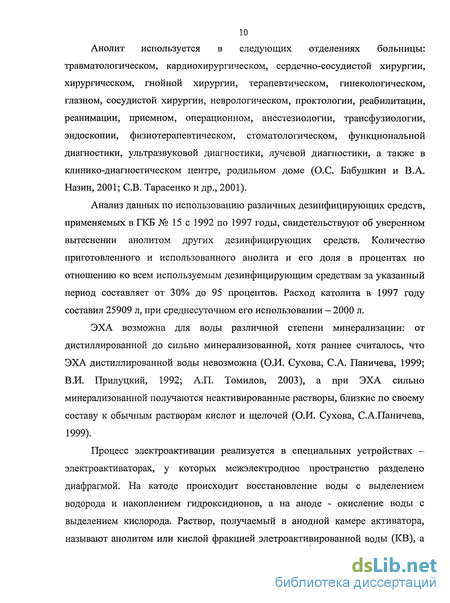 10

Анолит используется в следующих отделениях больницы: травматологическом, кардиохирургическом, сердечно-сосудистой хирургии, хирургическом, гнойной хирургии, терапевтическом, гинекологическом, глазном, сосудистой хирургии, неврологическом, проктологии, реабилитации, реанимации, приемном, операционном, анестезиологии, трансфузиологии, эндоскопии, физиотерапевтическом, стоматологическом, функциональной диагностики, ультразвуковой диагностики, лучевой диагностики, а также в клинико-диагностическом центре, родильном доме (О.С. Бабушкин и В.А. Назин, 2001; С.В. Тарасенко и др., 2001).

Анализ данных по использованию различных дезинфицирующих средств, применяемых в ГКБ № 15 с 1992 по 1997 годы, свидетельствуют об уверенном вытеснении анолитом других дезинфицирующих средств. Количество приготовленного и использованного анолита и его доля в процентах по отношению ко всем используемым дезинфицирующим средствам за указанный период составляет от 30% до 95 процентов. Расход католита в 1997 году составил 25909 л, при среднесуточном его использовании – 2000 л.

ЭХА возможна для воды различной степени минерализации: от дистиллированной до сильно минерализованной, хотя раннее считалось, что ЭХА дистиллированной воды невозможна (О.И. Сухова, С.А. Паничева, 1999; В.И. Прилуцкий, 1992; А.П. Томилов, 2003), а при ЭХА сильно минерализованной получаются неактивированные растворы, близкие по своему составу к обычным растворам кислот и щелочей (О.И. Сухова, С.А.Паничева, 1999).

Процесс электроактивации реализуется в специальных устройствах – электроактиваторах, у которых межэлектродное пространство разделено диафрагмой. На катоде происходит восстановление воды с выделением водорода и накоплением гидроксидионов, а на аноде - окисление воды с выделением кислорода. Раствор, получаемый в анодной камере активатора, называют анолитом или кислой фракцией элетроактивированной воды (КВ), а

dsLib.net
библиотека диссертаций